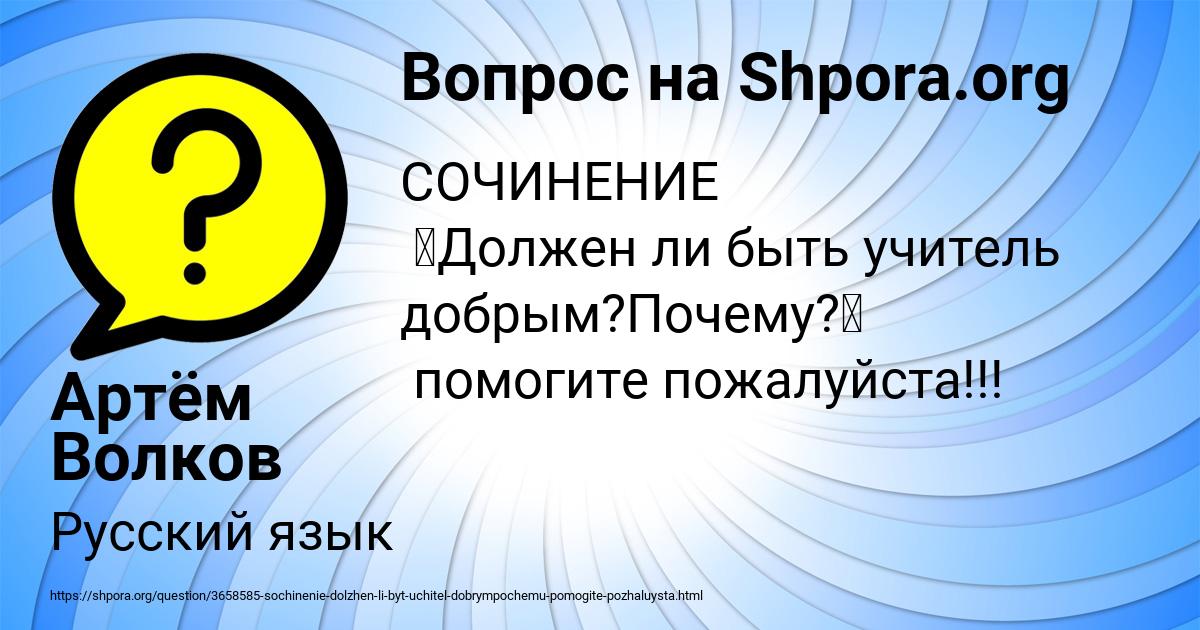 Вопрос на Shpora.org

СОЧИНЕНИЕ
Должен ли быть учитель добрым?Почему?
помогите пожалуйста!!!

Артём Волков

Русский язык

https://shpora.org/question/3658585-sochinenie-dolzhen-li-byt-uchitel-dobrympochemu-pomogite-pozhaluysta.html